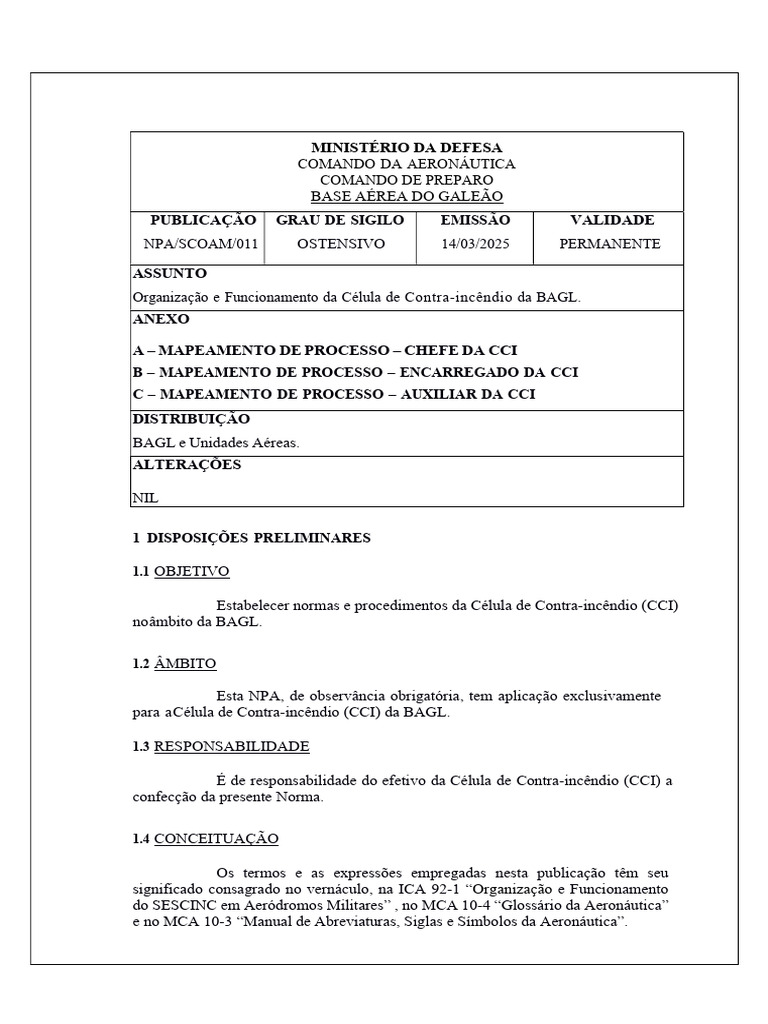 MINISTÉRIO DA DEFESA
COMANDO DA AERONÁUTICA
COMANDO DE PREPARO
BASE AÉREA DO GALEÃO

| PUBLICAÇÃO | GRAU DE SIGILO | EMISSÃO | VALIDADE |
|---|---|---|---|
| NPA/SCOAM/011 | OSTENSIVO | 14/03/2025 | PERMANENTE |

ASSUNTO
Organização e Funcionamento da Célula de Contra-incêndio da BAGL.

ANEXO
A – MAPEAMENTO DE PROCESSO – CHEFE DA CCI
B – MAPEAMENTO DE PROCESSO – ENCARREGADO DA CCI
C – MAPEAMENTO DE PROCESSO – AUXILIAR DA CCI

DISTRIBUIÇÃO
BAGL e Unidades Aéreas.

ALTERAÇÕES
NIL

1 DISPOSIÇÕES PRELIMINARES

1.1 OBJETIVO

Estabelecer normas e procedimentos da Célula de Contra-incêndio (CCI) noâmbito da BAGL.

1.2 ÂMBITO

Esta NPA, de observância obrigatória, tem aplicação exclusivamente para aCélula de Contra-incêndio (CCI) da BAGL.

1.3 RESPONSABILIDADE

É de responsabilidade do efetivo da Célula de Contra-incêndio (CCI) a confecção da presente Norma.

1.4 CONCEITUAÇÃO

Os termos e as expressões empregadas nesta publicação têm seu significado consagrado no vernáculo, na ICA 92-1 "Organização e Funcionamento do SESCINC em Aeródromos Militares" , no MCA 10-4 "Glossário da Aeronáutica" e no MCA 10-3 "Manual de Abreviaturas, Siglas e Símbolos da Aeronáutica".